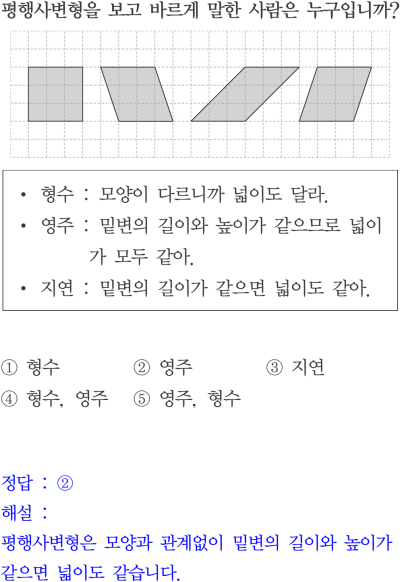 평행사변형을 보고 바르게 말한 사람은 누구입니까?

• 형수 : 모양이 다르니까 넓이도 달라.
• 영주 : 밑변의 길이와 높이가 같으므로 넓이가 모두 같아.
• 지연 : 밑변의 길이가 같으면 넓이도 같아.

① 형수 ② 영주 ③ 지연
④ 형수, 영주 ⑤ 영주, 형수

정답 : ②
해설 :
평행사변형은 모양과 관계없이 밑변의 길이와 높이가 같으면 넓이도 같습니다.